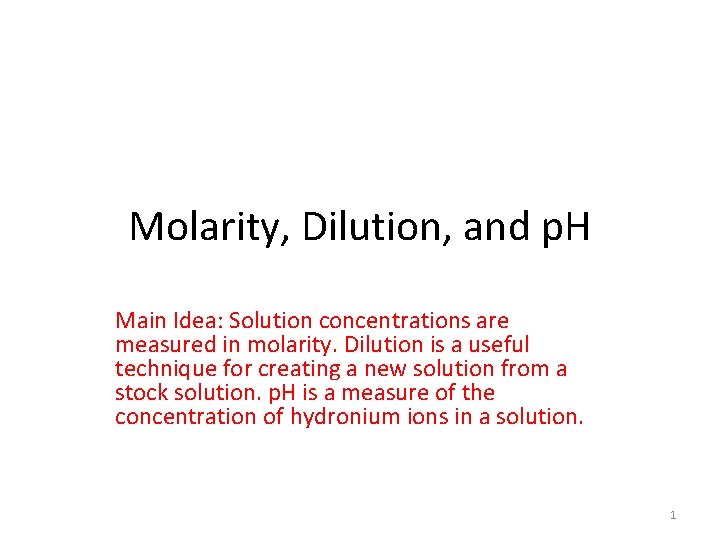 Molarity, Dilution, and pH

Main Idea: Solution concentrations are measured in molarity. Dilution is a useful technique for creating a new solution from a stock solution. pH is a measure of the concentration of hydronium ions in a solution.

1